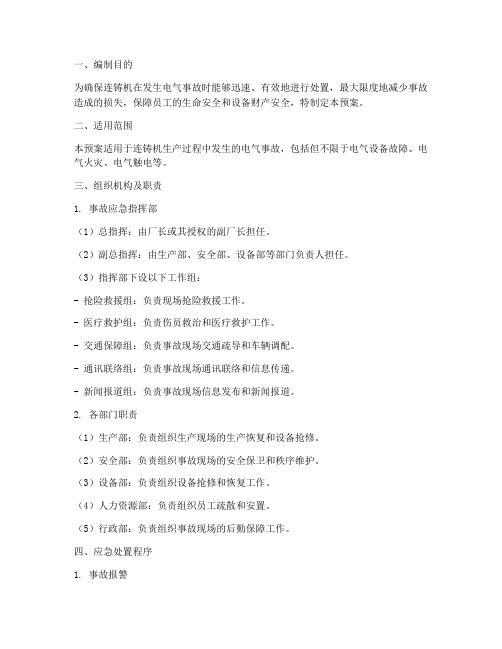 一、编制目的

为确保连铸机在发生电气事故时能够迅速、有效地进行处置，最大限度地减少事故造成的损失，保障员工的生命安全和设备财产安全，特制定本预案。

二、适用范围

本预案适用于连铸机生产过程中发生的电气事故，包括但不限于电气设备故障、电气火灾、电气触电等。

三、组织机构及职责

1. 事故应急指挥部

（1）总指挥：由厂长或其授权的副厂长担任。

（2）副总指挥：由生产部、安全部、设备部等部门负责人担任。

（3）指挥部下设以下工作组：

- 抢险救援组：负责现场抢险救援工作。

- 医疗救护组：负责伤员救治和医疗救护工作。

- 交通保障组：负责事故现场交通疏导和车辆调配。

- 通讯联络组：负责事故现场通讯联络和信息传递。

- 新闻报道组：负责事故现场信息发布和新闻报道。

2. 各部门职责

（1）生产部：负责组织生产现场的生产恢复和设备抢修。

（2）安全部：负责组织事故现场的安全保卫和秩序维护。

（3）设备部：负责组织设备抢修和恢复工作。

（4）人力资源部：负责组织员工疏散和安置。

（5）行政部：负责组织事故现场的后勤保障工作。

四、应急处置程序

1. 事故报警